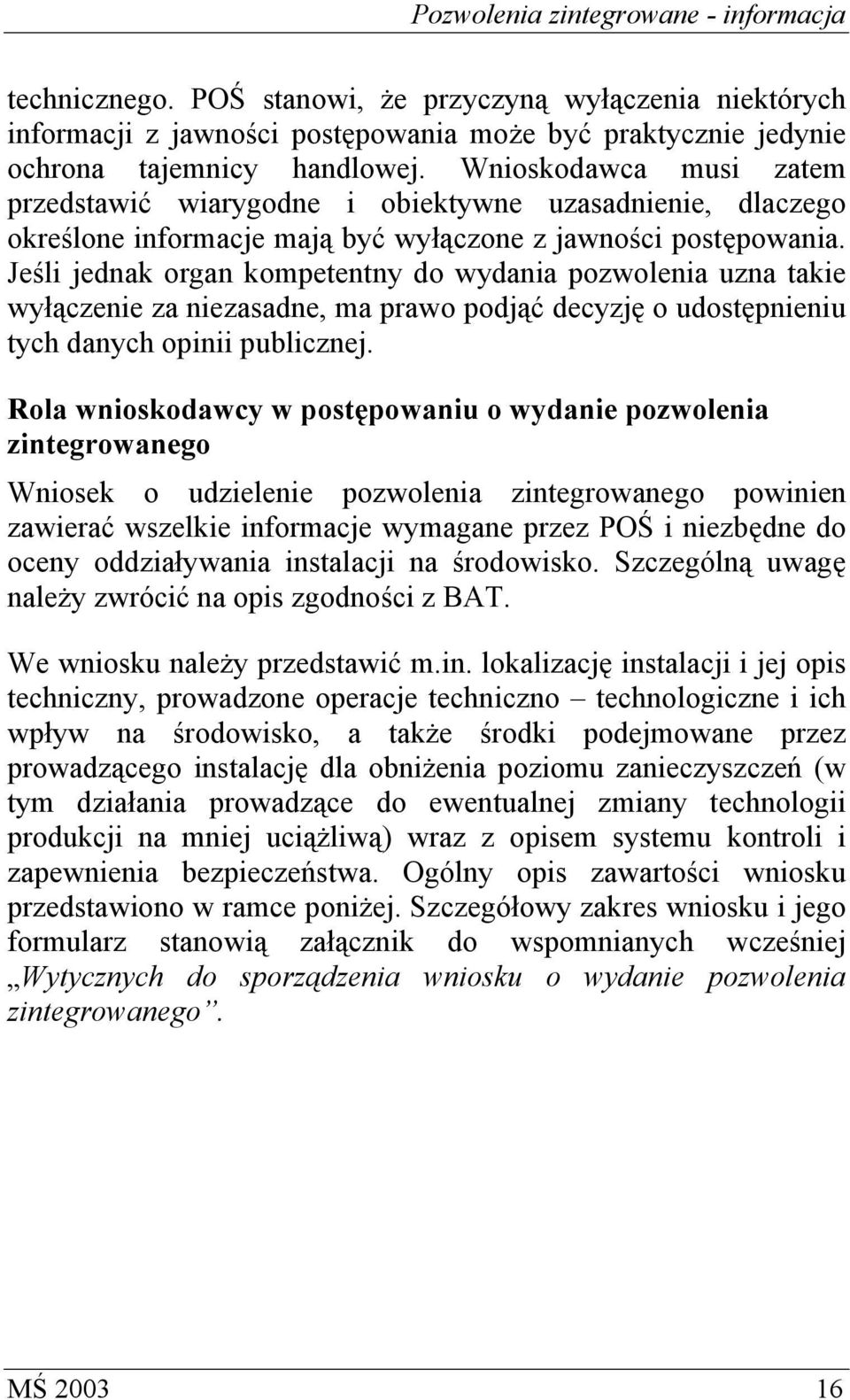 Pozwolenia zintegrowane - informacja

technicznego. POŚ stanowi, że przyczyną wyłączenia niektórych informacji z jawności postępowania może być praktycznie jedynie ochrona tajemnicy handlowej. Wnioskodawca musi zatem przedstawić wiarygodne i obiektywne uzasadnienie, dlaczego określone informacje mają być wyłączone z jawności postępowania. Jeśli jednak organ kompetentny do wydania pozwolenia uzna takie wyłączenie za niezasadne, ma prawo podjąć decyzję o udostępnieniu tych danych opinii publicznej.

Rola wnioskodawcy w postępowaniu o wydanie pozwolenia zintegrowanego

Wniosek o udzielenie pozwolenia zintegrowanego powinien zawierać wszelkie informacje wymagane przez POŚ i niezbędne do oceny oddziaływania instalacji na środowisko. Szczególną uwagę należy zwrócić na opis zgodności z BAT.

We wniosku należy przedstawić m.in. lokalizację instalacji i jej opis techniczny, prowadzone operacje techniczno – technologiczne i ich wpływ na środowisko, a także środki podejmowane przez prowadzącego instalację dla obniżenia poziomu zanieczyszczeń (w tym działania prowadzące do ewentualnej zmiany technologii produkcji na mniej uciążliwą) wraz z opisem systemu kontroli i zapewnienia bezpieczeństwa. Ogólny opis zawartości wniosku przedstawiono w ramce poniżej. Szczegółowy zakres wniosku i jego formularz stanowią załącznik do wspomnianych wcześniej „Wytycznych do sporządzenia wniosku o wydanie pozwolenia zintegrowanego”.

MŚ 2003 16